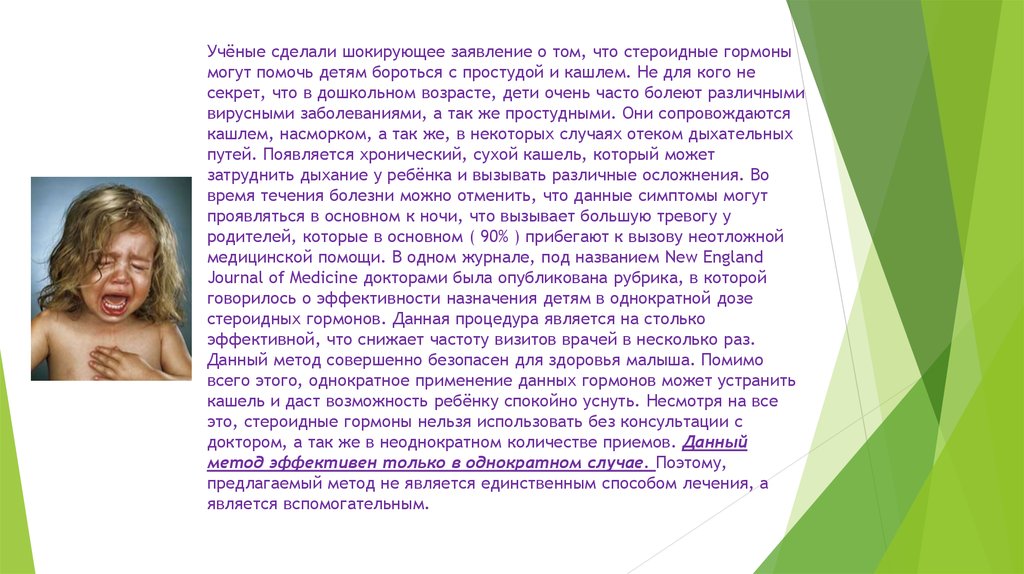 Учёные сделали шокирующее заявление о том, что стероидные гормоны могут помочь детям бороться с простудой и кашлем. Не для кого не секрет, что в дошкольном возрасте, дети очень часто болеют различными вирусными заболеваниями, а так же простудными. Они сопровождаются кашлем, насморком, а так же, в некоторых случаях отеком дыхательных путей. Появляется хронический, сухой кашель, который может затруднить дыхание у ребёнка и вызывать различные осложнения. Во время течения болезни можно отменить, что данные симптомы могут проявляться в основном к ночи, что вызывает большую тревогу у родителей, которые в основном ( 90% ) прибегают к вызову неотложной медицинской помощи. В одном журнале, под названием New England Journal of Medicine докторами была опубликована рубрика, в которой говорилось о эффективности назначения детям в однократной дозе стероидных гормонов. Данная процедура является на столько эффективной, что снижает частоту визитов врачей в несколько раз. Данный метод совершенно безопасен для здоровья малыша. Помимо всего этого, однократное применение данных гормонов может устранить кашель и даст возможность ребёнку спокойно уснуть. Несмотря на все это, стероидные гормоны нельзя использовать без консультации с доктором, а так же в неоднократном количестве приемов. Данный метод эффективен только в однократном случае. Поэтому, предлагаемый метод не является единственным способом лечения, а является вспомогательным.